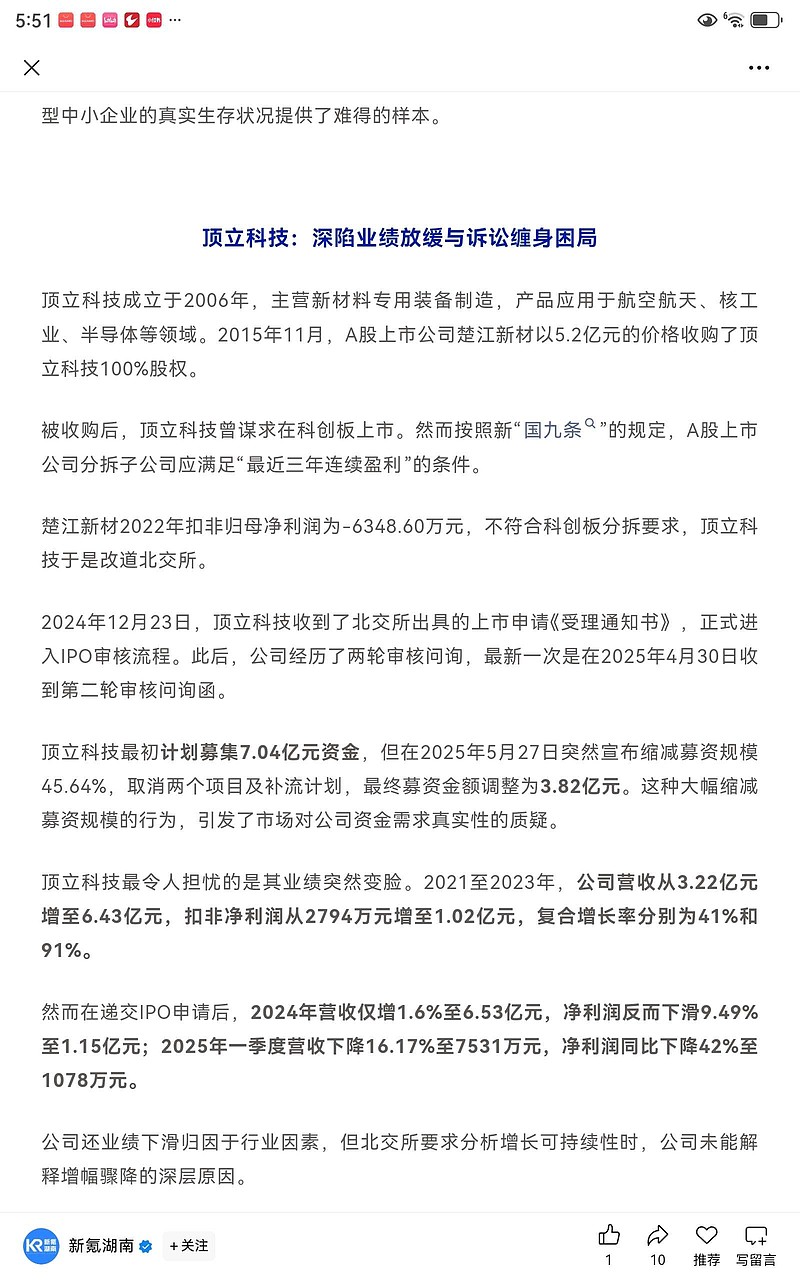 5:51

型中小企业的真实生存状况提供了难得的样本。

顶立科技：深陷业绩放缓与诉讼缠身困局

顶立科技成立于2006年，主营新材料专用装备制造，产品应用于航空航天、核工业、半导体等领域。2015年11月，A股上市公司楚江新材以5.2亿元的价格收购了顶立科技100%股权。

被收购后，顶立科技曾谋求在科创板上市。然而按照新“国九条”的规定，A股上市公司分拆子公司应满足“最近三年连续盈利”的条件。

楚江新材2022年扣非归母净利润为-6348.60万元，不符合科创板分拆要求，顶立科技于是改道北交所。

2024年12月23日，顶立科技收到了北交所出具的上市申请《受理通知书》，正式进入IPO审核流程。此后，公司经历了两轮审核问询，最新一次是在2025年4月30日收到第二轮审核问询函。

顶立科技最初计划募集7.04亿元资金，但在2025年5月27日突然宣布缩减募资规模45.64%，取消两个项目及补流计划，最终募资金额调整为3.82亿元。这种大幅缩减募资规模的行为，引发了市场对公司资金需求真实性的质疑。

顶立科技最令人担忧的是其业绩突然变脸。2021至2023年，公司营收从3.22亿元增至6.43亿元，扣非净利润从2794万元增至1.02亿元，复合增长率分别为41%和91%。

然而在递交IPO申请后，2024年营收仅增1.6%至6.53亿元，净利润反而下滑9.49%至1.15亿元；2025年一季度营收下降16.17%至7531万元，净利润同比下降42%至1078万元。

公司还业绩下滑归因于行业因素，但北交所要求分析增长可持续性时，公司未能解释增幅骤降的深层原因。

新氪湖南 +关注 1 10 推荐 写留言